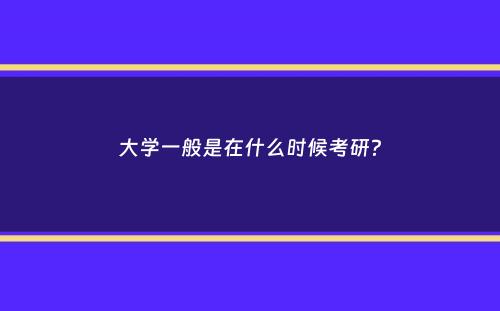 大学一般是在什么时候考研?